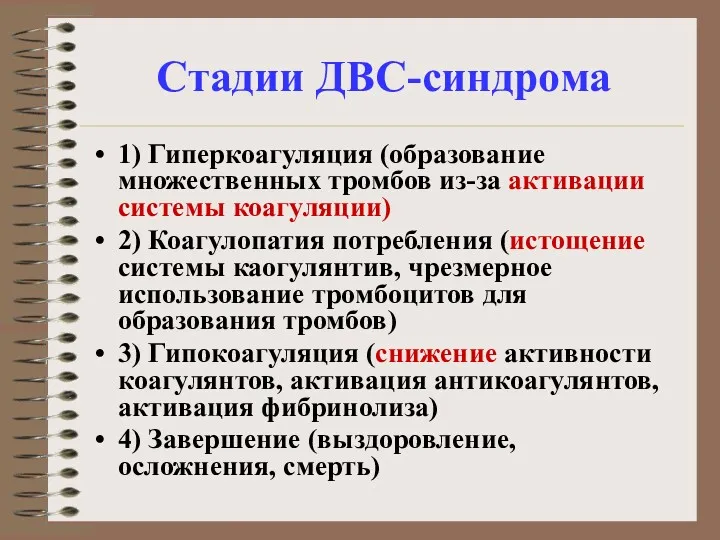 Стадии ДВС-синдрома

• 1) Гиперкоагуляция (образование множественных тромбов из-за активации системы коагуляции)

• 2) Коагулопатия потребления (истощение системы каогулянтив, чрезмерное использование тромбоцитов для образования тромбов)

• 3) Гипокоагуляция (снижение активности коагулянтов, активация антикоагулянтов, активация фибринолиза)

• 4) Завершение (выздоровление, осложнения, смерть)